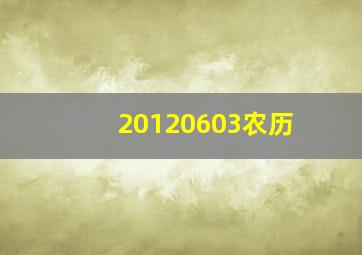 20120603农历